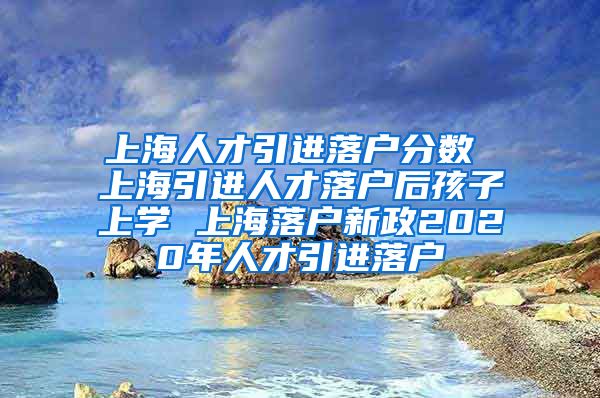 上海人才引进落户分数 上海引进人才落户后孩子上学 上海落户新政2020年人才引进落户